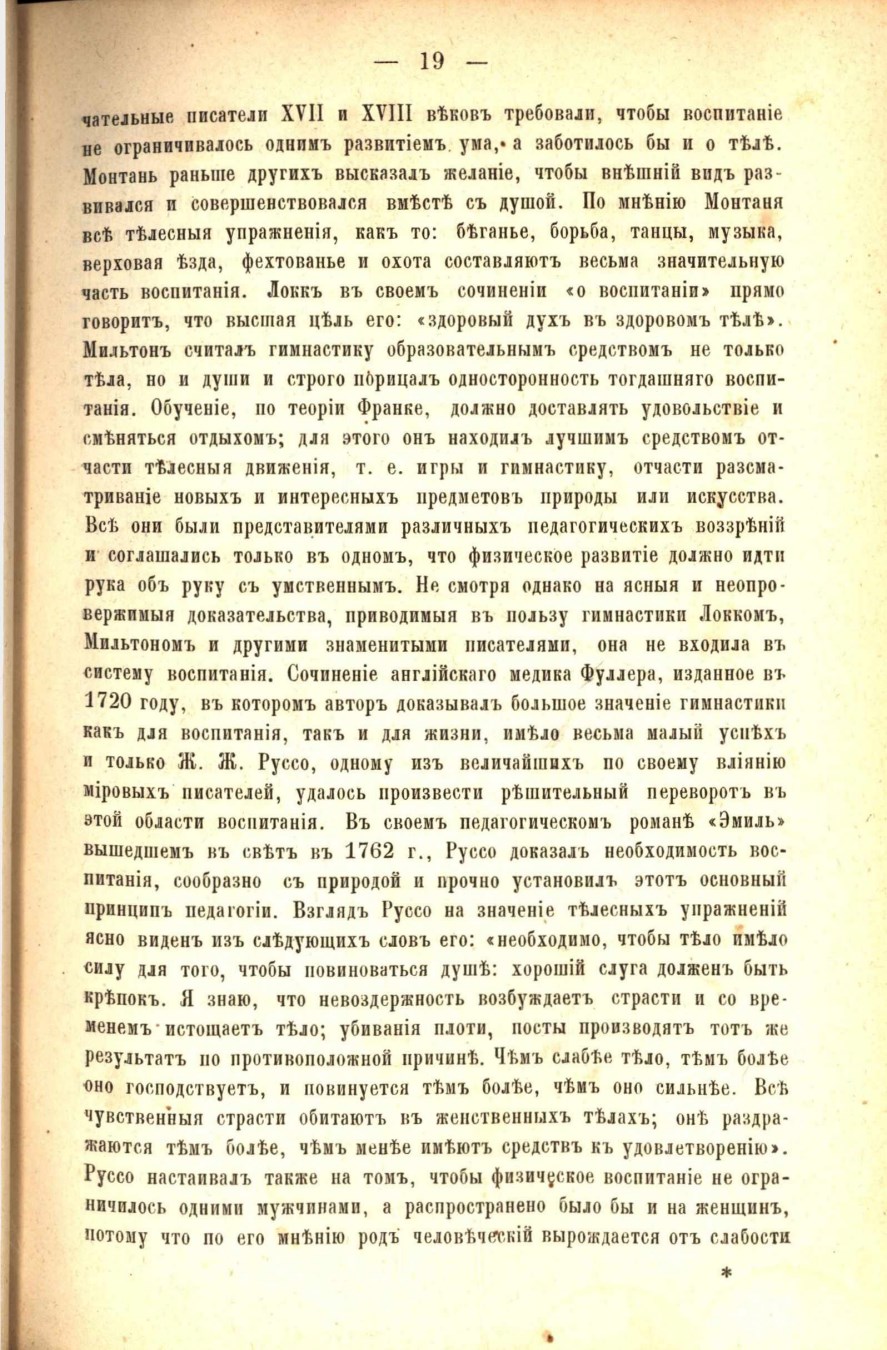 — 19 —

чательные писатели XVII и XVIII вѣковъ требовали, чтобы воспитаніе не ограничивалось однимъ развитіемъ ума, а заботилось бы и о тѣлѣ. Монтань раньше другихъ высказалъ желаніе, чтобы внѣшній видъ развивался и совершенствовался вмѣстѣ съ душой. По мнѣнію Монтаня всѣ тѣлесныя упражненія, какъ то: бѣганье, борьба, танцы, музыка, верховая ѣзда, фехтованье и охота составляютъ весьма значительную часть воспитанія. Локкъ въ своемъ сочиненіи «о воспитаніи» прямо говоритъ, что высшая цѣль его: «здоровый духъ въ здоровомъ тѣлѣ». Мильтонъ считалъ гимнастику образовательнымъ средствомъ не только тѣла, но и души и строго порицалъ односторонность тогдашняго воспитанія. Обученіе, по теоріи Франке, должно доставлять удовольствіе и смѣняться отдыхомъ; для этого онъ находилъ лучшимъ средствомъ отчасти тѣлесныя движенія, т. е. игры и гимнастику, отчасти разсматриваніе новыхъ и интересныхъ предметовъ природы или искусства. Всѣ они были представителями различныхъ педагогическихъ воззрѣній и соглашались только въ одномъ, что физическое развитіе должно идти рука объ руку съ умственнымъ. Не смотря однако на ясныя и неопровержимыя доказательства, приводимыя въ пользу гимнастики Локкомъ, Мильтономъ и другими знаменитыми писателями, она не входила въ систему воспитанія. Сочиненіе англійскаго медика Фуллера, изданное въ 1720 году, въ которомъ авторъ доказывалъ большое значеніе гимнастики какъ для воспитанія, такъ и для жизни, имѣло весьма малый успѣхъ и только Ж. Ж. Руссо, одному изъ величайшихъ по своему вліянію міровыхъ писателей, удалось произвести рѣшительный переворотъ въ этой области воспитанія. Въ своемъ педагогическомъ романѣ «Эмиль» вышедшемъ въ свѣтъ въ 1762 г., Руссо доказалъ необходимость воспитанія, сообразно съ природой и прочно установилъ этотъ основный принципъ педагогіи. Взглядъ Руссо на значеніе тѣлесныхъ упражненій ясно виденъ изъ слѣдующихъ словъ его: «необходимо, чтобы тѣло имѣло силу для того, чтобы повиноваться душѣ: хорошій слуга долженъ быть крѣпокъ. Я знаю, что невоздержность возбуждаетъ страсти и со временемъ истощаетъ тѣло; убиванія плоти, посты производятъ тотъ же результатъ по противоположной причинѣ. Чѣмъ слабѣе тѣло, тѣмъ болѣе оно господствуетъ, и повинуется тѣмъ болѣе, чѣмъ оно сильнѣе. Всѣ чувственныя страсти обитаютъ въ женственныхъ тѣлахъ; онѣ раздражаются тѣмъ болѣе, чѣмъ менѣе имѣютъ средствъ къ удовлетворенію». Руссо настаивалъ также на томъ, чтобы физическое воспитаніе не ограничилось одними мужчинами, а распространено было бы и на женщинъ, потому что по его мнѣнію родъ человѣческій вырождается отъ слабости

*